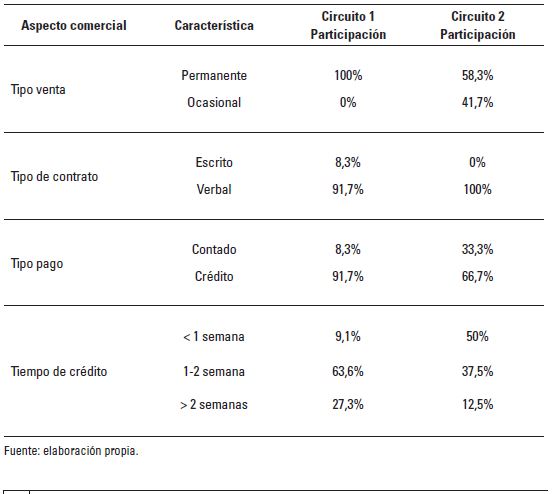 | Aspecto comercial | Característica | Circuito 1 Participación | Circuito 2 Participación |
|---|---|---|---|
| Tipo venta | Permanente | 100% | 58,3% |
| | Ocasional | 0% | 41,7% |
| Tipo de contrato | Escrito | 8,3% | 0% |
| | Verbal | 91,7% | 100% |
| Tipo pago | Contado | 8,3% | 33,3% |
| | Crédito | 91,7% | 66,7% |
| Tiempo de crédito | < 1 semana | 9,1% | 50% |
| | 1-2 semana | 63,6% | 37,5% |
| | > 2 semanas | 27,3% | 12,5% |

Fuente: elaboración propia.